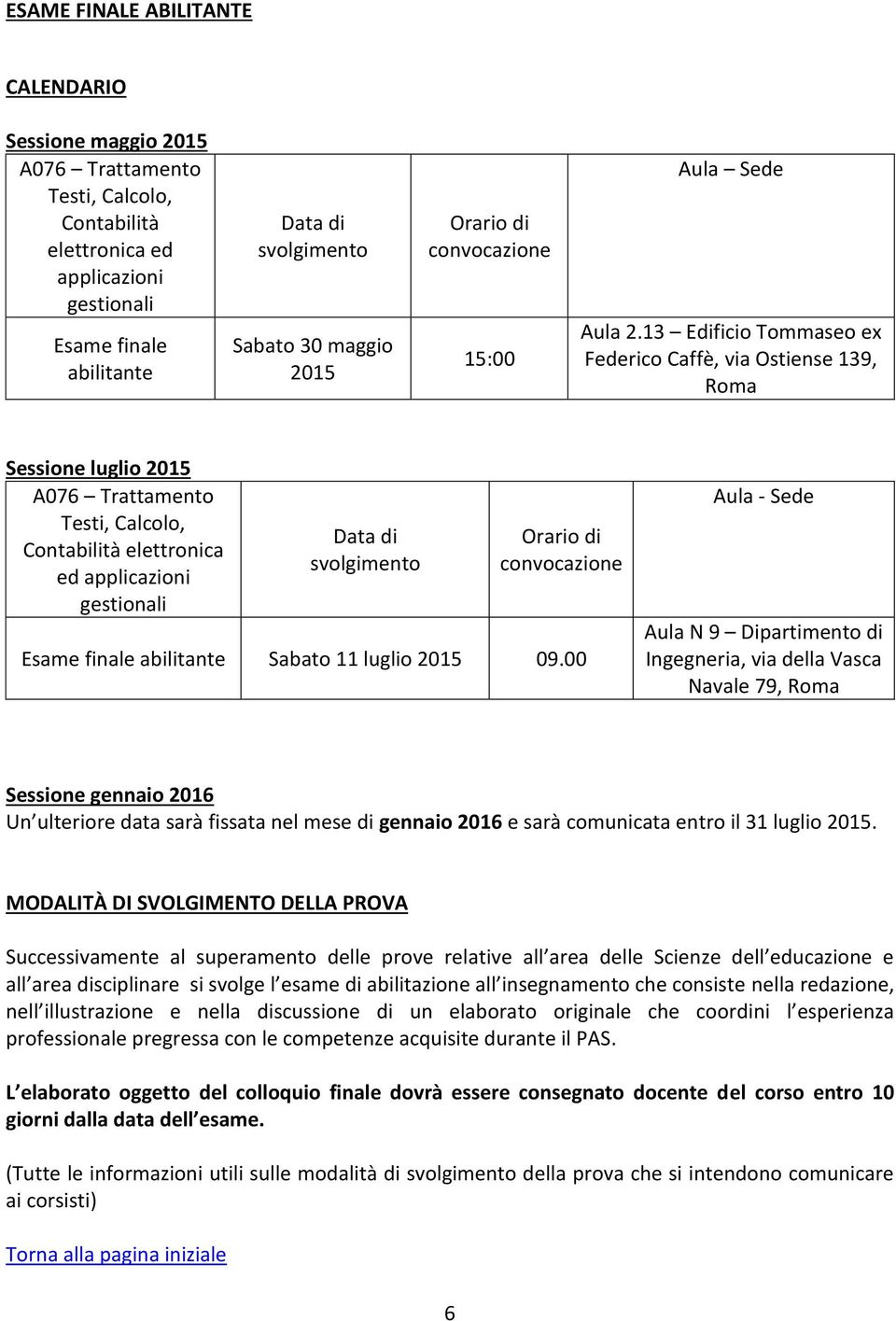 ESAME FINALE ABILITANTE

CALENDARIO

Sessione maggio 2015

| A076 – Trattamento Testi, Calcolo, Contabilità elettronica ed applicazioni gestionali | Data di svolgimento | Orario di convocazione | Aula – Sede |
|---|---|---|---|
| Esame finale abilitante | Sabato 30 maggio 2015 | 15:00 | Aula 2.13 – Edificio Tommaseo ex Federico Caffè, via Ostiense 139, Roma |

Sessione luglio 2015

| A076 – Trattamento Testi, Calcolo, Contabilità elettronica ed applicazioni gestionali | Data di svolgimento | Orario di convocazione | Aula - Sede |
|---|---|---|---|
| Esame finale abilitante | Sabato 11 luglio 2015 | 09.00 | Aula N 9 – Dipartimento di Ingegneria, via della Vasca Navale 79, Roma |

Sessione gennaio 2016
Un ulteriore data sarà fissata nel mese di gennaio 2016 e sarà comunicata entro il 31 luglio 2015.

MODALITÀ DI SVOLGIMENTO DELLA PROVA

Successivamente al superamento delle prove relative all area delle Scienze dell educazione e all area disciplinare si svolge l esame di abilitazione all insegnamento che consiste nella redazione, nell illustrazione e nella discussione di un elaborato originale che coordini l esperienza professionale pregressa con le competenze acquisite durante il PAS.

L elaborato oggetto del colloquio finale dovrà essere consegnato docente del corso entro 10 giorni dalla data dell esame.

(Tutte le informazioni utili sulle modalità di svolgimento della prova che si intendono comunicare ai corsisti)

Torna alla pagina iniziale

6